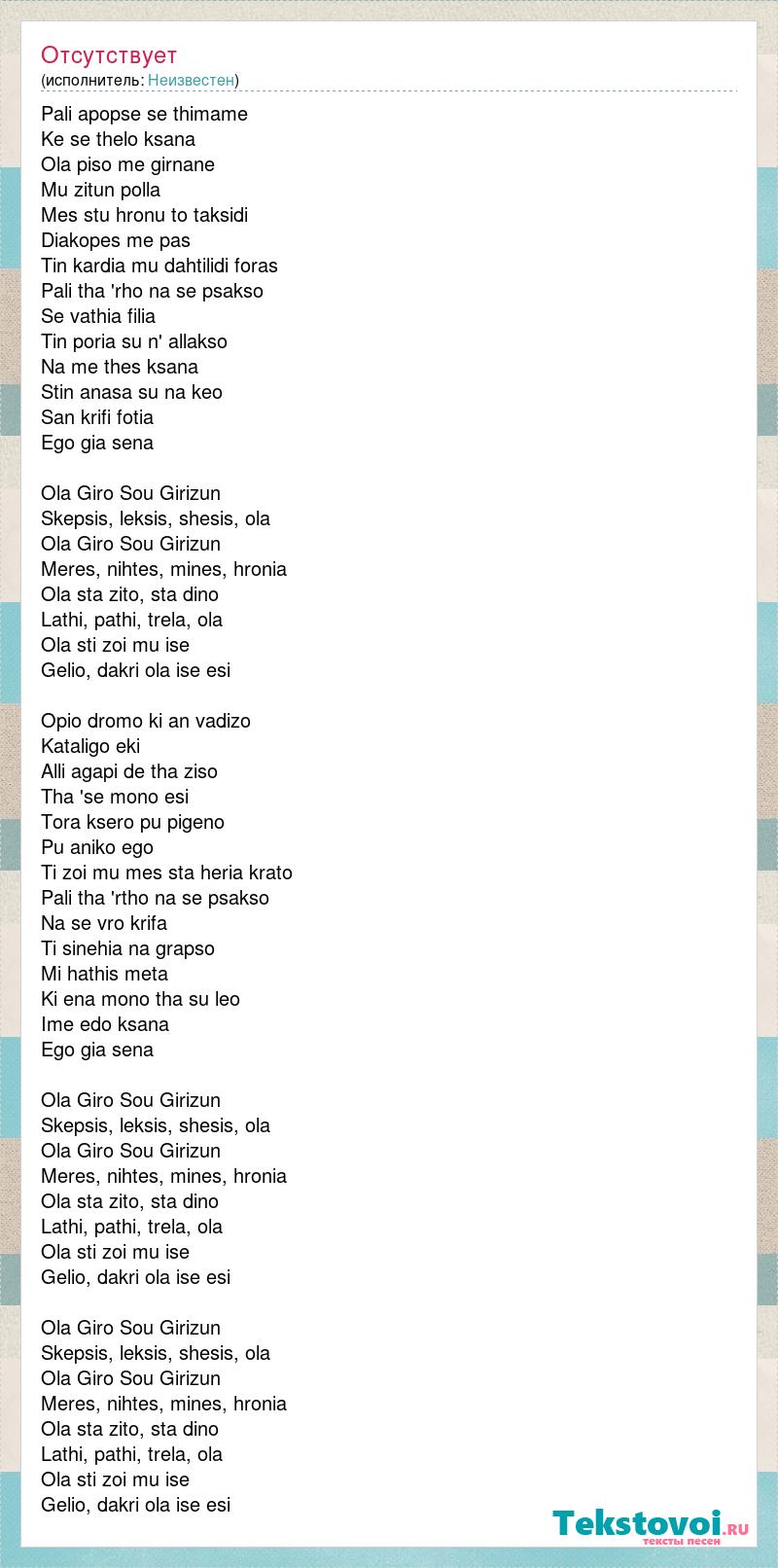 Отсутствует
(исполнитель: Неизвестен)

Pali apopse se thimame
Ke se thelo ksana
Ola piso me girnane
Mu zitun polla
Mes stu hronu to taksidi
Diakopes me pas
Tin kardia mu dahtilidi foras
Pali tha 'rho na se psakso
Se vathia filia
Tin poria su n' allakso
Na me thes ksana
Stin anasa su na keo
San krifi fotia
Ego gia sena

Ola Giro Sou Girizun
Skepsis, leksis, shesis, ola
Ola Giro Sou Girizun
Meres, nihtes, mines, hronia
Ola sta zito, sta dino
Lathi, pathi, trela, ola
Ola sti zoi mu ise
Gelio, dakri ola ise esi

Opio dromo ki an vadizo
Kataligo eki
Alli agapi de tha ziso
Tha 'se mono esi
Tora ksero pu pigeno
Pu aniko ego
Ti zoi mu mes sta heria krato
Pali tha 'rtho na se psakso
Na se vro krifa
Ti sinehia na grapso
Mi hathis meta
Ki ena mono tha su leo
Ime edo ksana
Ego gia sena

Ola Giro Sou Girizun
Skepsis, leksis, shesis, ola
Ola Giro Sou Girizun
Meres, nihtes, mines, hronia
Ola sta zito, sta dino
Lathi, pathi, trela, ola
Ola sti zoi mu ise
Gelio, dakri ola ise esi

Ola Giro Sou Girizun
Skepsis, leksis, shesis, ola
Ola Giro Sou Girizun
Meres, nihtes, mines, hronia
Ola sta zito, sta dino
Lathi, pathi, trela, ola
Ola sti zoi mu ise
Gelio, dakri ola ise esi

Tekstovoi.RU
тексты песен